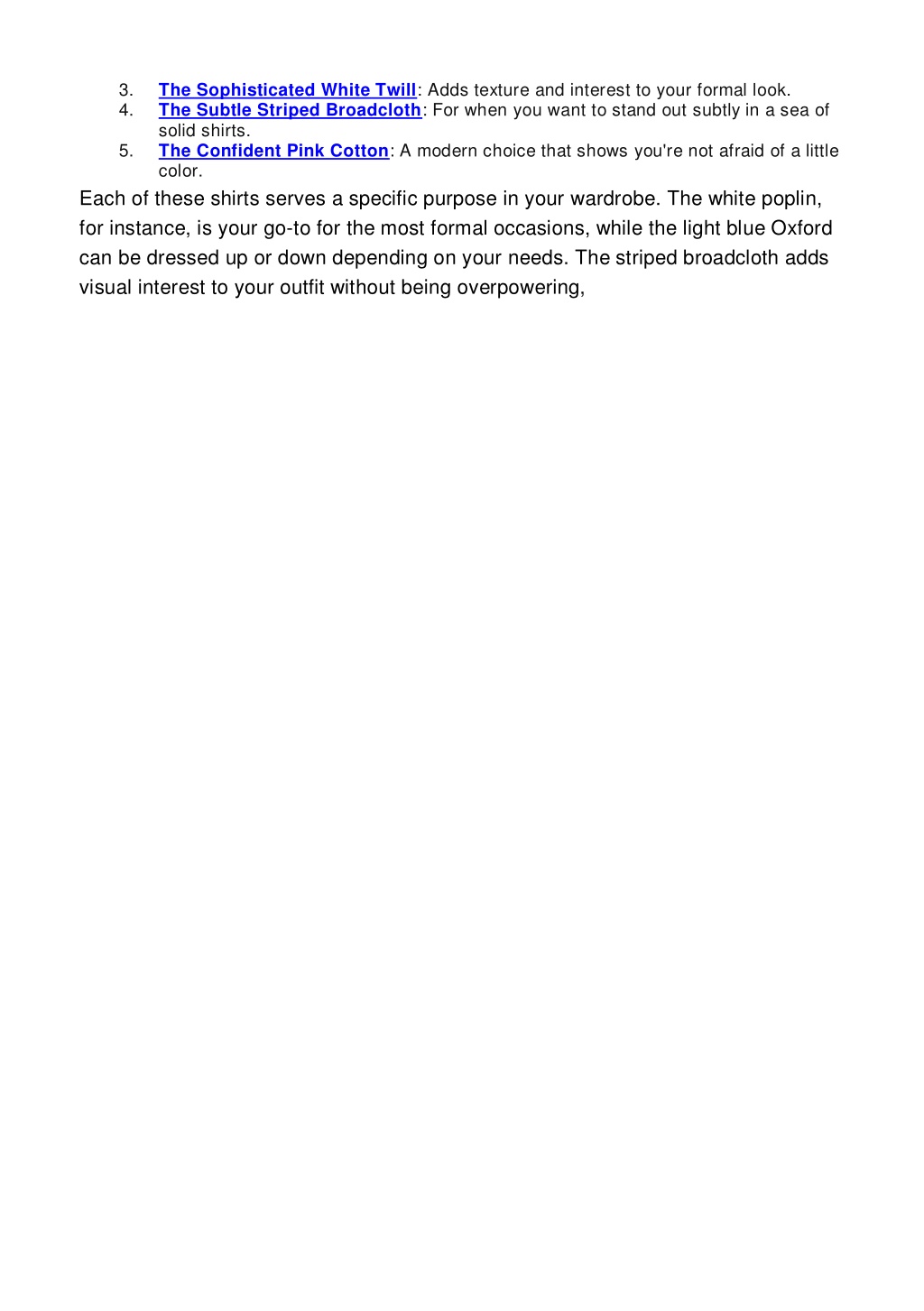 3. The Sophisticated White Twill: Adds texture and interest to your formal look.
4. The Subtle Striped Broadcloth: For when you want to stand out subtly in a sea of solid shirts.
5. The Confident Pink Cotton: A modern choice that shows you're not afraid of a little color.

Each of these shirts serves a specific purpose in your wardrobe. The white poplin, for instance, is your go-to for the most formal occasions, while the light blue Oxford can be dressed up or down depending on your needs. The striped broadcloth adds visual interest to your outfit without being overpowering,